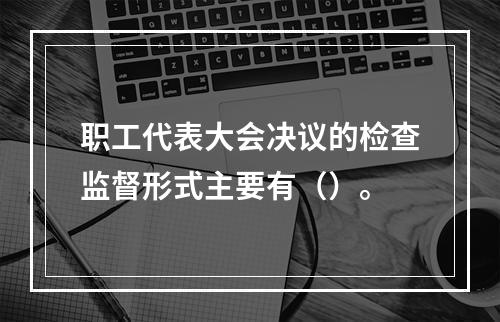 职工代表大会决议的检查监督形式主要有（）。